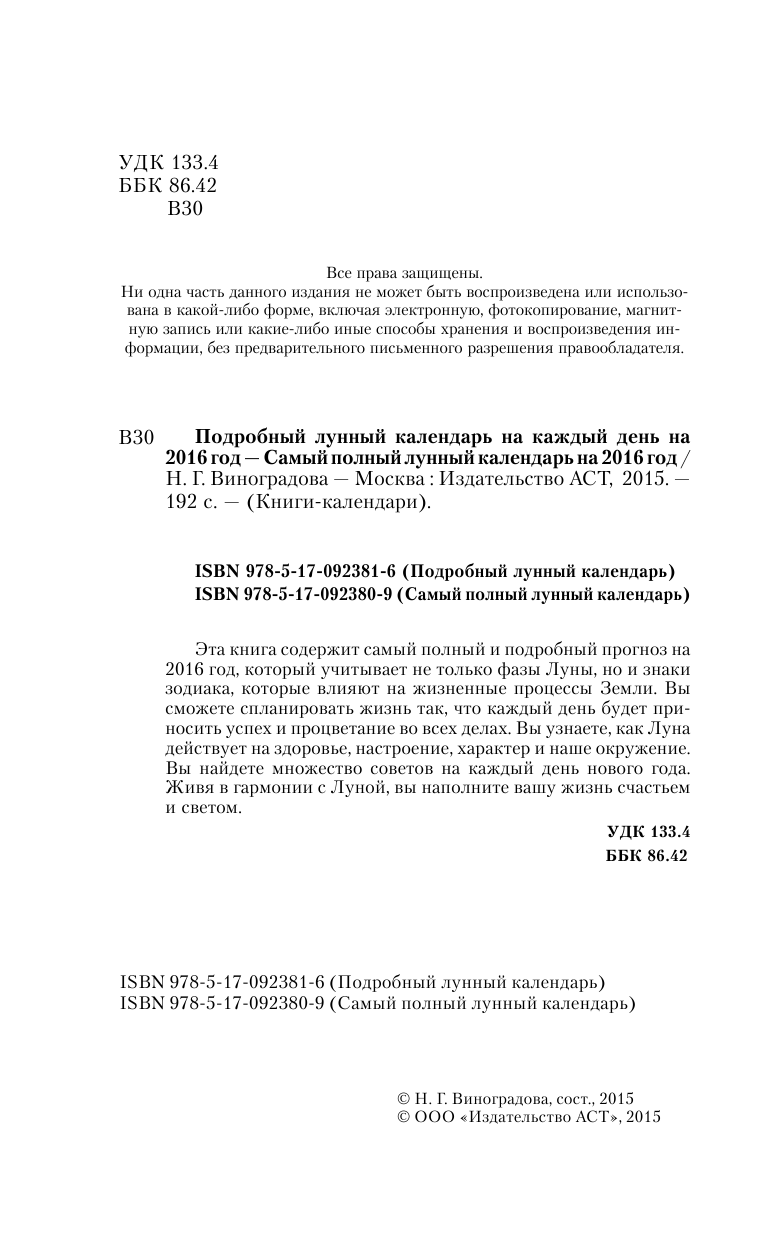 УДК 133.4
ББК 86.42
В30

Все права защищены.
Ни одна часть данного издания не может быть воспроизведена или использована в какой-либо форме, включая электронную, фотокопирование, магнитную запись или какие-либо иные способы хранения и воспроизведения информации, без предварительного письменного разрешения правообладателя.

В30 Подробный лунный календарь на каждый день на 2016 год — Самый полный лунный календарь на 2016 год / Н. Г. Виноградова — Москва : Издательство АСТ, 2015. — 192 с. — (Книги-календари).

ISBN 978-5-17-092381-6 (Подробный лунный календарь)
ISBN 978-5-17-092380-9 (Самый полный лунный календарь)

Эта книга содержит самый полный и подробный прогноз на 2016 год, который учитывает не только фазы Луны, но и знаки зодиака, которые влияют на жизненные процессы Земли. Вы сможете спланировать жизнь так, что каждый день будет приносить успех и процветание во всех делах. Вы узнаете, как Луна действует на здоровье, настроение, характер и наше окружение. Вы найдете множество советов на каждый день нового года. Живя в гармонии с Луной, вы наполните вашу жизнь счастьем и светом.

УДК 133.4
ББК 86.42

ISBN 978-5-17-092381-6 (Подробный лунный календарь)
ISBN 978-5-17-092380-9 (Самый полный лунный календарь)

© Н. Г. Виноградова, сост., 2015
© ООО «Издательство АСТ», 2015